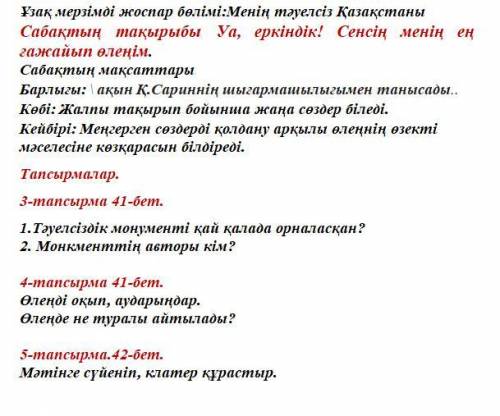 Ұзақ мерзімді жоспар бөлімі:Менің тәуелсіз Қазақстаны
Сабақтың тақырыбы Уа, еркіндік! Сенсің менің ең ғажайып өлеңім.
Сабақтың мақсаттары
Барлығы: \ ақын Қ.Сариннің шығармашылығымен танысады..
Көбі: Жалпы тақырып бойынша жаңа сөздер біледі.
Кейбірі: Меңгерген сөздерді қолдану арқылы өлеңнің өзекті мәселесіне көзқарасын білдіреді.

Тапсырмалар.

3-тапсырма 41-бет.

1.Тәуелсіздік монументі қай қалада орналасқан?
2. Монкменттің авторы кім?

4-тапсырма 41-бет.
Өлеңді оқып, аударыңдар.
Өлеңде не туралы айтылады?

5-тапсырма.42-бет.
Мәтінге сүйеніп, клатер құрастыр.